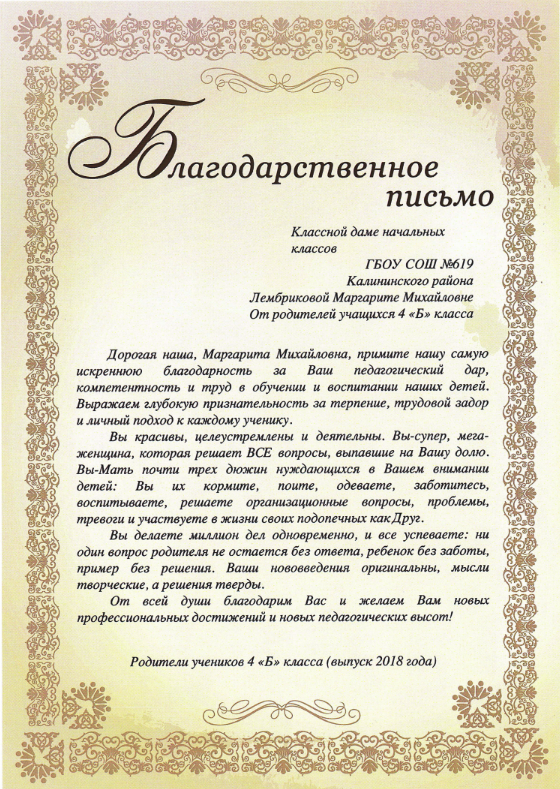 Благодарственное письмо

Классной даме начальных классов
ГБОУ СОШ №619
Калининского района
Лембриковой Маргарите Михайловне
От родителей учащихся 4 «Б» класса

Дорогая наша, Маргарита Михайловна, примите нашу самую искреннюю благодарность за Ваш педагогический дар, компетентность и труд в обучении и воспитании наших детей. Выражаем глубокую признательность за терпение, трудовой задор и личный подход к каждому ученику.

Вы красивы, целеустремлены и деятельны. Вы-супер, мега-женщина, которая решает ВСЕ вопросы, выпавшие на Вашу долю. Вы-Мать почти трех дюжин нуждающихся в Вашем внимании детей: Вы их кормите, поите, одеваете, заботитесь, воспитываете, решаете организационные вопросы, проблемы, тревоги и участвуете в жизни своих подопечных как Друг.

Вы делаете миллион дел одновременно, и все успеваете: ни один вопрос родителя не остается без ответа, ребенок без заботы, пример без решения. Ваши нововведения оригинальны, мысли творческие, а решения тверды.

От всей души благодарим Вас и желаем Вам новых профессиональных достижений и новых педагогических высот!

Родители учеников 4 «Б» класса (выпуск 2018 года)